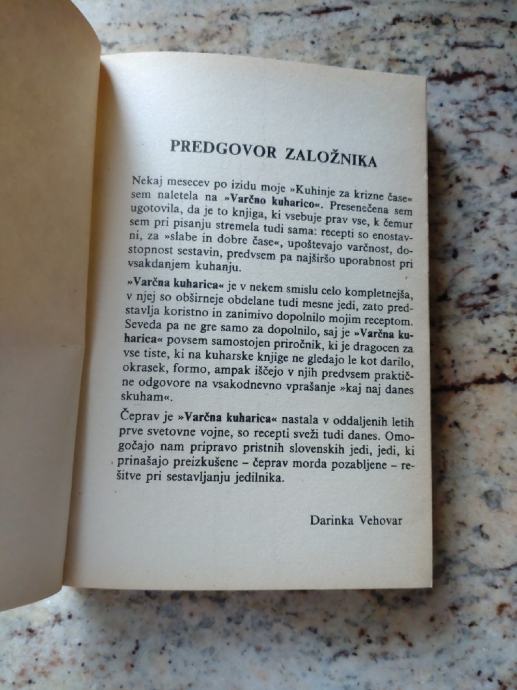 PREDGOVOR ZALOŽNIKA

Nekaj mesecev po izidu moje »Kuhinje za krizne čase« sem naletela na »Varčno kuharico«. Presenečena sem ugotovila, da je to knjiga, ki vsebuje prav vse, k čemur sem pri pisanju stremela tudi sama: recepti so enostavni, za »slabe in dobre čase«, upoštevajo varčnost, dostopnost sestavin, predvsem pa najširšo uporabnost pri vsakdanjem kuhanju.

»Varčna kuharica« je v nekem smislu celo kompletnejša, v njej so obširneje obdelane tudi mesne jedi, zato predstavlja koristno in zanimivo dopolnilo mojim receptom. Seveda pa ne gre samo za dopolnilo, saj je »Varčna kuharica« povsem samostojen priročnik, ki je dragocen za vse tiste, ki na kuharske knjige ne gledajo le kot darilo, okrasek, formo, ampak iščejo v njih predvsem praktične odgovore na vsakodnevno vprašanje »kaj naj danes skuham«.

Čeprav je »Varčna kuharica« nastala v oddaljenih letih prve svetovne vojne, so recepti sveži tudi danes. Omogočajo nam pripravo pristnih slovenskih jedi, jedi, ki prinašajo preizkušene – čeprav morda pozabljene – rešitve pri sestavljanju jedilnika.

Darinka Vehovar